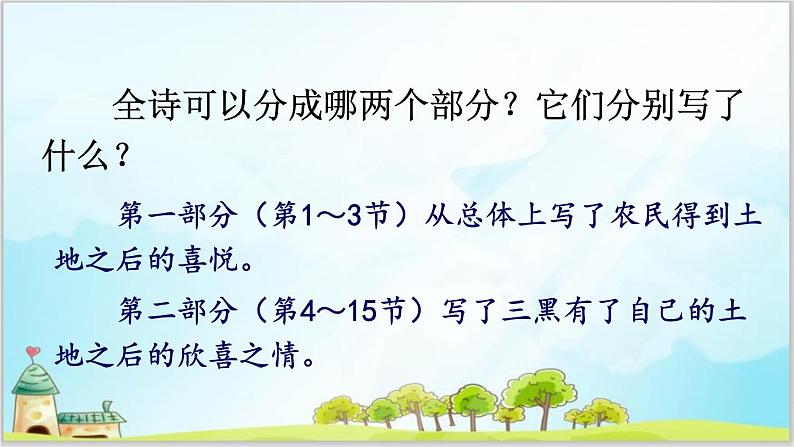 全诗可以分成哪两个部分？它们分别写了什么？

第一部分（第1～3节）从总体上写了农民得到土地之后的喜悦。

第二部分（第4～15节）写了三黑有了自己的土地之后的欣喜之情。